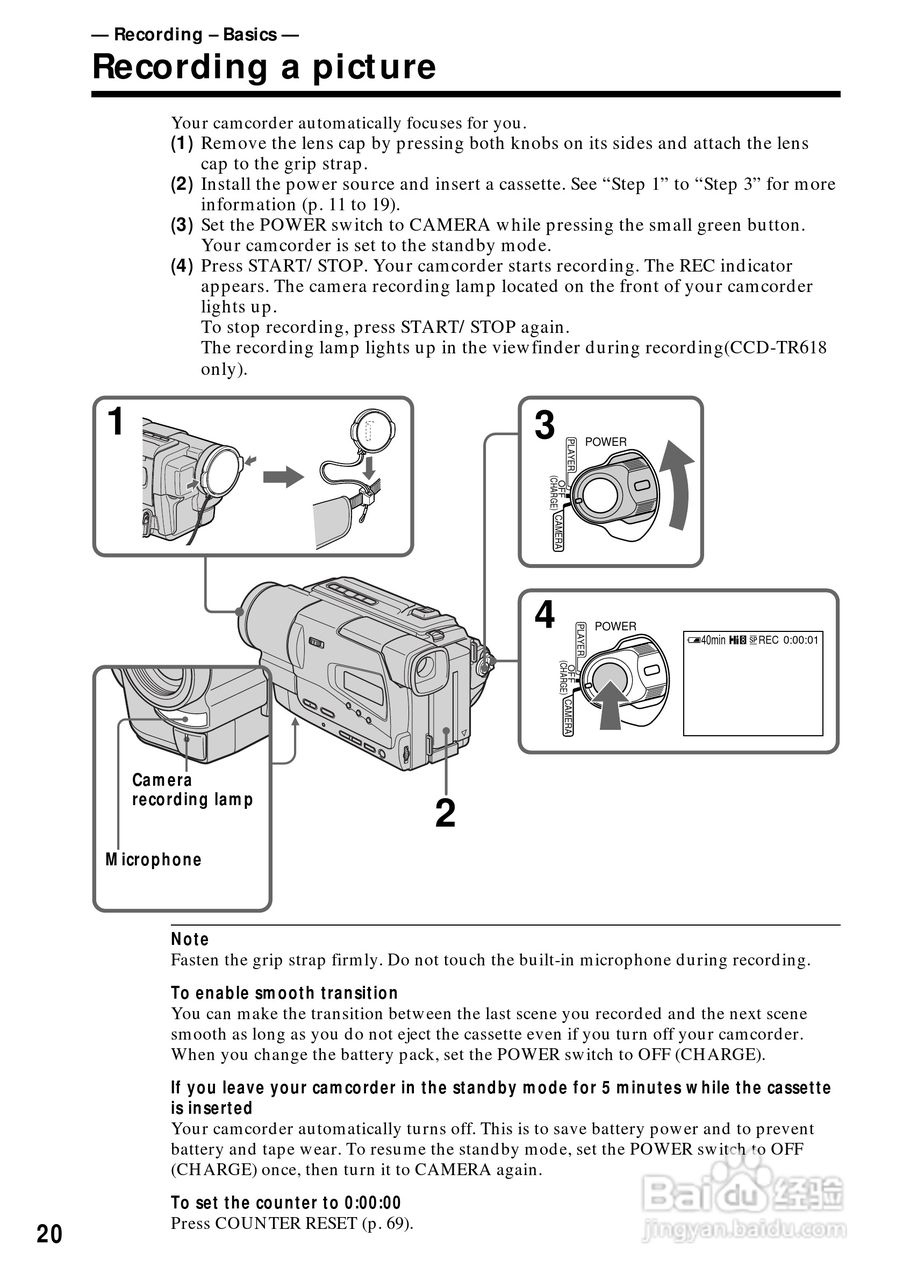 — Recording – Basics —

Recording a picture

Your camcorder automatically focuses for you.
(1) Remove the lens cap by pressing both knobs on its sides and attach the lens cap to the grip strap.
(2) Install the power source and insert a cassette. See “Step 1” to “Step 3” for more information (p. 11 to 19).
(3) Set the POWER switch to CAMERA while pressing the small green button. Your camcorder is set to the standby mode.
(4) Press START/ STOP. Your camcorder starts recording. The REC indicator appears. The camera recording lamp located on the front of your camcorder lights up.
To stop recording, press START/ STOP again.
The recording lamp lights up in the viewfinder during recording(CCD-TR618 only).

1

3

POWER
PLAYER
OFF (CHARGE)
CAMERA

4

POWER
PLAYER
OFF (CHARGE)
CAMERA

40min Hi8 REC 0:00:01

Camera recording lamp

Microphone

2

Note
Fasten the grip strap firmly. Do not touch the built-in microphone during recording.

To enable smooth transition
You can make the transition between the last scene you recorded and the next scene smooth as long as you do not eject the cassette even if you turn off your camcorder. When you change the battery pack, set the POWER switch to OFF (CHARGE).

If you leave your camcorder in the standby mode for 5 minutes while the cassette is inserted
Your camcorder automatically turns off. This is to save battery power and to prevent battery and tape wear. To resume the standby mode, set the POWER switch to OFF (CHARGE) once, then turn it to CAMERA again.

To set the counter to 0:00:00
Press COUNTER RESET (p. 69).

20

Baidu 经验
jingyan.baidu.com